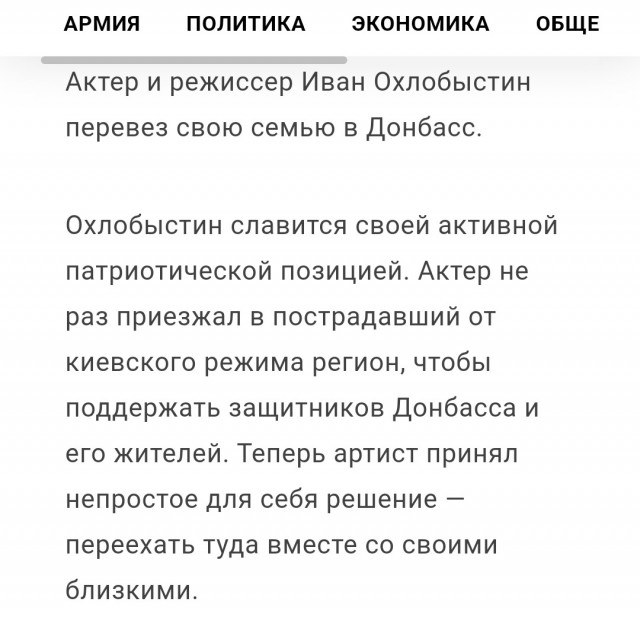 АРМИЯ ПОЛИТИКА ЭКОНОМИКА ОБЩЕ

Актер и режиссер Иван Охлобыстин перевез свою семью в Донбасс.

Охлобыстин славится своей активной патриотической позицией. Актер не раз приезжал в пострадавший от киевского режима регион, чтобы поддержать защитников Донбасса и его жителей. Теперь артист принял непростое для себя решение — переехать туда вместе со своими близкими.